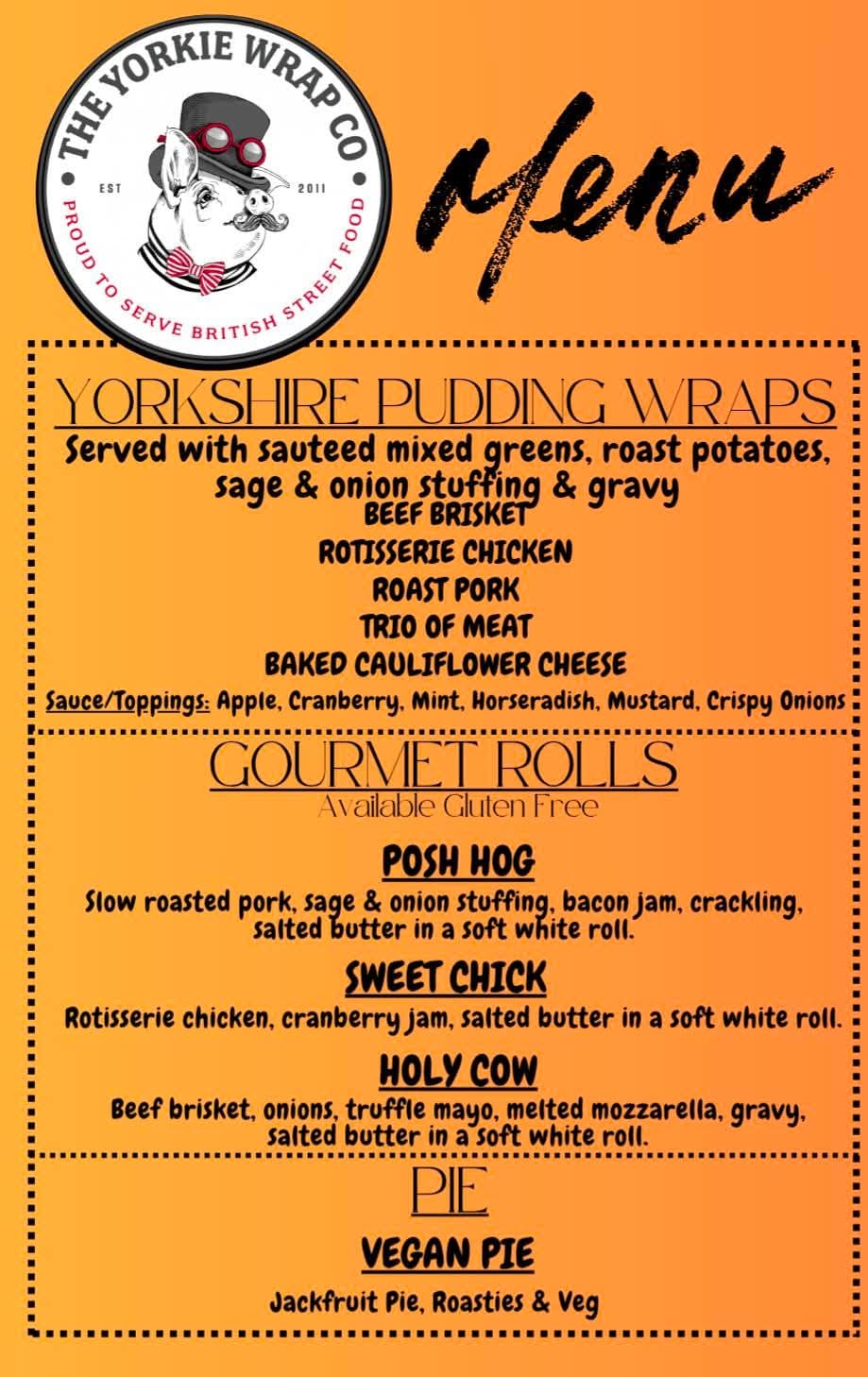 THE YORKIE WRAP CO
EST 2011
PROUD TO SERVE BRITISH STREET FOOD

Menu

YORKSHIRE PUDDING WRAPS
Served with sauteed mixed greens, roast potatoes, sage & onion stuffing & gravy
BEEF BRISKET
ROTISSERIE CHICKEN
ROAST PORK
TRIO OF MEAT
BAKED CAULIFLOWER CHEESE
Sauce/Toppings: Apple, Cranberry, Mint, Horseradish, Mustard, Crispy Onions

GOURMET ROLLS
Available Gluten Free

POSH HOG
Slow roasted pork, sage & onion stuffing, bacon jam, crackling, salted butter in a soft white roll.

SWEET CHICK
Rotisserie chicken, cranberry jam, salted butter in a soft white roll.

HOLY COW
Beef brisket, onions, truffle mayo, melted mozzarella, gravy, salted butter in a soft white roll.

PIE
VEGAN PIE
Jackfruit Pie, Roasties & Veg